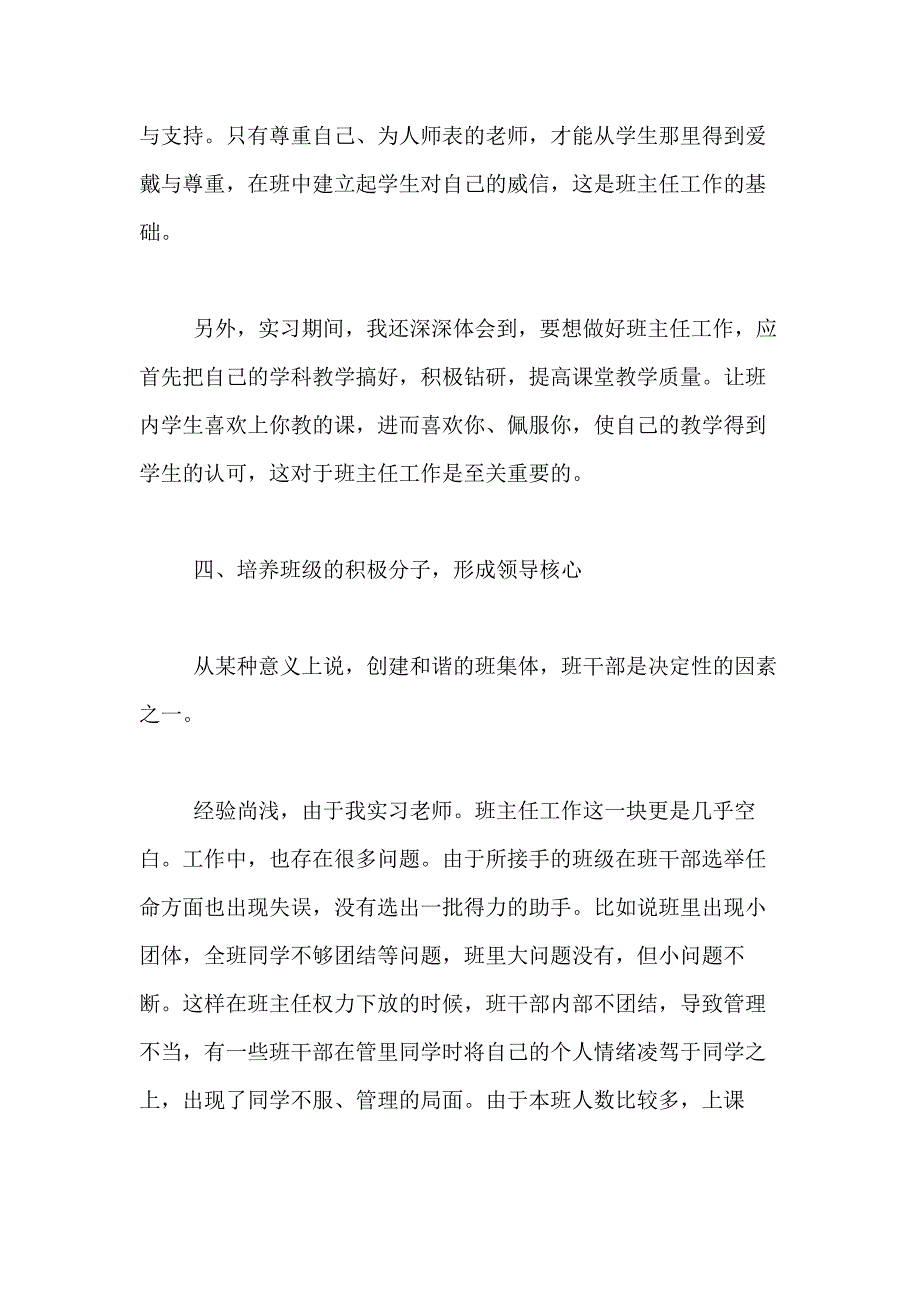 与支持。只有尊重自己、为人师表的老师，才能从学生那里得到爱戴与尊重，在班中建立起学生对自己的威信，这是班主任工作的基础。

另外，实习期间，我还深深体会到，要想做好班主任工作，应首先把自己的学科教学搞好，积极钻研，提高课堂教学质量。让班内学生喜欢上你教的课，进而喜欢你、佩服你，使自己的教学得到学生的认可，这对于班主任工作是至关重要的。

四、培养班级的积极分子，形成领导核心

从某种意义上说，创建和谐的班集体，班干部是决定性的因素之一。

经验尚浅，由于我实习老师。班主任工作这一块更是几乎空白。工作中，也存在很多问题。由于所接手的班级在班干部选举任命方面也出现失误，没有选出一批得力的助手。比如说班里出现小团体，全班同学不够团结等问题，班里大问题没有，但小问题不断。这样在班主任权力下放的时候，班干部内部不团结，导致管理不当，有一些班干部在管里同学时将自己的个人情绪凌驾于同学之上，出现了同学不服、管理的局面。由于本班人数比较多，上课